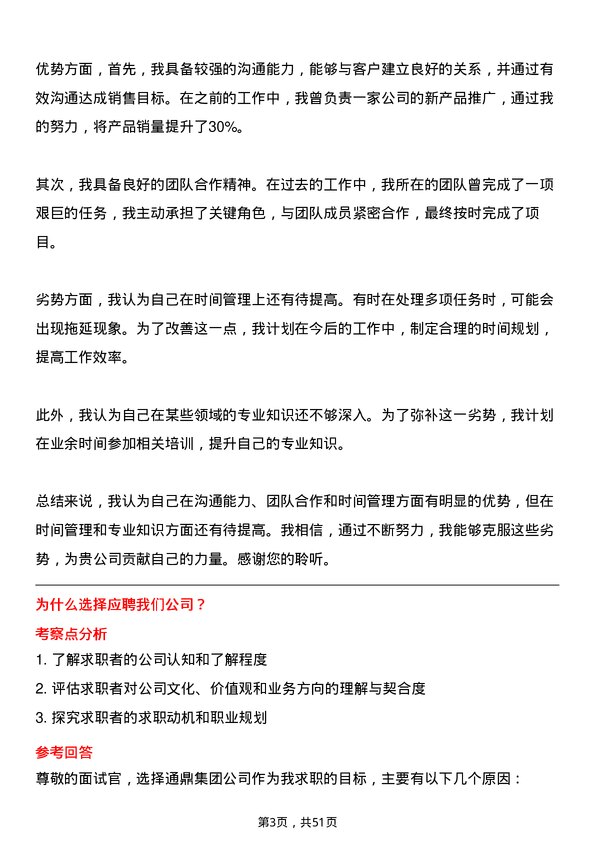 优势方面，首先，我具备较强的沟通能力，能够与客户建立良好的关系，并通过有效沟通达成销售目标。在之前的工作中，我曾负责一家公司的新产品推广，通过我的努力，将产品销量提升了30%。

其次，我具备良好的团队合作精神。在过去的工作中，我所在的团队曾完成了一项艰巨的任务，我主动承担了关键角色，与团队成员紧密合作，最终按时完成了项目。

劣势方面，我认为自己在时间管理上还有待提高。有时在处理多项任务时，可能会出现拖延现象。为了改善这一点，我计划在今后的工作中，制定合理的时间规划，提高工作效率。

此外，我认为自己在某些领域的专业知识还不够深入。为了弥补这一劣势，我计划在业余时间参加相关培训，提升自己的专业知识。

总结来说，我认为自己在沟通能力、团队合作和时间管理方面有明显的优势，但在时间管理和专业知识方面还有待提高。我相信，通过不断努力，我能够克服这些劣势，为贵公司贡献自己的力量。感谢您的聆听。

为什么选择应聘我们公司？

考察点分析

1. 了解求职者的公司认知和了解程度

2. 评估求职者对公司文化、价值观和业务方向的理解与契合度

3. 探究求职者的求职动机和职业规划

参考回答

尊敬的面试官，选择通鼎集团公司作为我求职的目标，主要有以下几个原因：

第3页，共51页